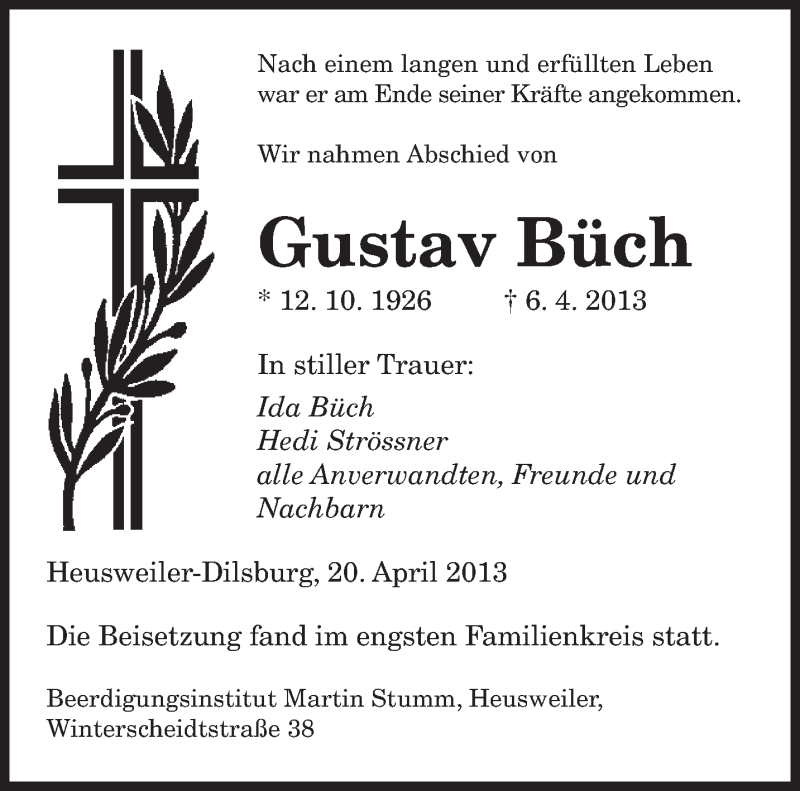 Nach einem langen und erfüllten Leben war er am Ende seiner Kräfte angekommen.

Wir nahmen Abschied von

Gustav Büch

* 12. 10. 1926 † 6. 4. 2013

In stiller Trauer:

Ida Büch
Hedi Strössner
alle Anverwandten, Freunde und Nachbarn

Heusweiler-Dilsburg, 20. April 2013

Die Beisetzung fand im engsten Familienkreis statt.

Beerdigungsinstitut Martin Stumm, Heusweiler, Winterscheidtstraße 38